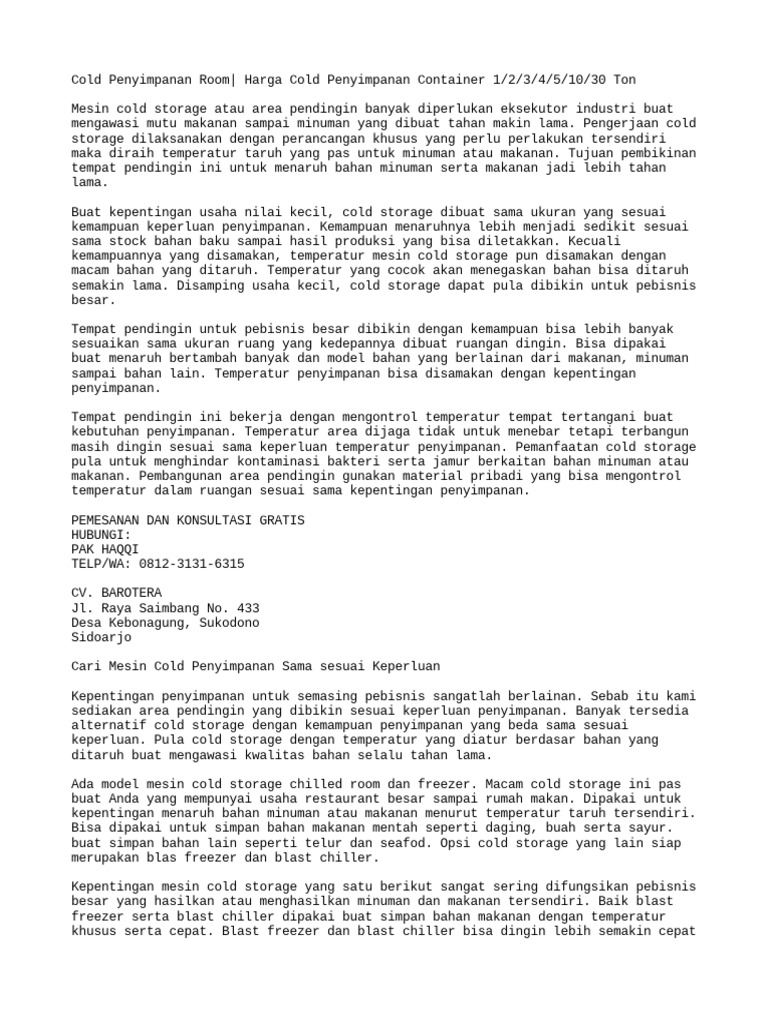 Cold Penyimpanan Room| Harga Cold Penyimpanan Container 1/2/3/4/5/10/30 Ton

Mesin cold storage atau area pendingin banyak diperlukan eksekutor industri buat mengawasi mutu makanan sampai minuman yang dibuat tahan makin lama. Pengerjaan cold storage dilaksanakan dengan perancangan khusus yang perlu perlakukan tersendiri maka diraih temperatur taruh yang pas untuk minuman atau makanan. Tujuan pembikinan tempat pendingin ini untuk menaruh bahan minuman serta makanan jadi lebih tahan lama.

Buat kepentingan usaha nilai kecil, cold storage dibuat sama ukuran yang sesuai kemampuan keperluan penyimpanan. Kemampuan menaruhnya lebih menjadi sedikit sesuai sama stock bahan baku sampai hasil produksi yang bisa diletakkan. Kecuali kemampuannya yang disamakan, temperatur mesin cold storage pun disamakan dengan macam bahan yang ditaruh. Temperatur yang cocok akan menegaskan bahan bisa ditaruh semakin lama. Disamping usaha kecil, cold storage dapat pula dibikin untuk pebisnis besar.

Tempat pendingin untuk pebisnis besar dibikin dengan kemampuan bisa lebih banyak sesuaikan sama ukuran ruang yang kedepannya dibuat ruangan dingin. Bisa dipakai buat menaruh bertambah banyak dan model bahan yang berlainan dari makanan, minuman sampai bahan lain. Temperatur penyimpanan bisa disamakan dengan kepentingan penyimpanan.

Tempat pendingin ini bekerja dengan mengontrol temperatur tempat tertangani buat kebutuhan penyimpanan. Temperatur area dijaga tidak untuk menebar tetapi terbangun masih dingin sesuai sama keperluan temperatur penyimpanan. Pemanfaatan cold storage pula untuk menghindar kontaminasi bakteri serta jamur berkaitan bahan minuman atau makanan. Pembangunan area pendingin gunakan material pribadi yang bisa mengontrol temperatur dalam ruangan sesuai sama kepentingan penyimpanan.

PEMESANAN DAN KONSULTASI GRATIS
HUBUNGI:
PAK HAQQI
TELP/WA: 0812-3131-6315

CV. BAROTERA
Jl. Raya Saimbang No. 433
Desa Kebonagung, Sukodono
Sidoarjo

Cari Mesin Cold Penyimpanan Sama sesuai Keperluan

Kepentingan penyimpanan untuk semasing pebisnis sangatlah berlainan. Sebab itu kami sediakan area pendingin yang dibikin sesuai keperluan penyimpanan. Banyak tersedia alternatif cold storage dengan kemampuan penyimpanan yang beda sama sesuai keperluan. Pula cold storage dengan temperatur yang diatur berdasar bahan yang ditaruh buat mengawasi kwalitas bahan selalu tahan lama.

Ada model mesin cold storage chilled room dan freezer. Macam cold storage ini pas buat Anda yang mempunyai usaha restaurant besar sampai rumah makan. Dipakai untuk kepentingan menaruh bahan minuman atau makanan menurut temperatur taruh tersendiri. Bisa dipakai untuk simpan bahan makanan mentah seperti daging, buah serta sayur. buat simpan bahan lain seperti telur dan seafod. Opsi cold storage yang lain siap merupakan blas freezer dan blast chiller.

Kepentingan mesin cold storage yang satu berikut sangat sering difungsikan pebisnis besar yang hasilkan atau menghasilkan minuman dan makanan tersendiri. Baik blast freezer serta blast chiller dipakai buat simpan bahan makanan dengan temperatur khusus serta cepat. Blast freezer dan blast chiller bisa dingin lebih semakin cepat